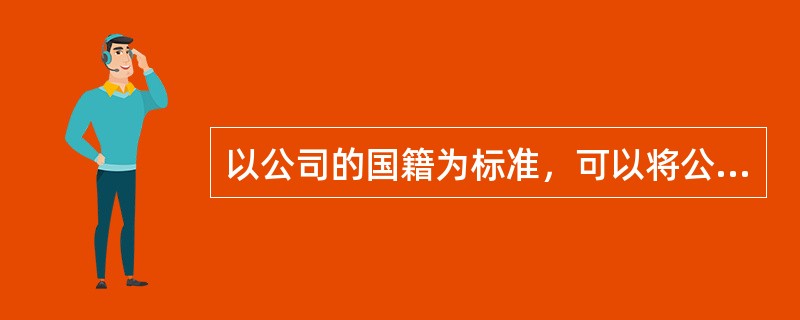 以公司的国籍为标准，可以将公...